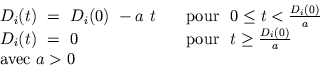 $D_i(t) = D_i(0) - a\ t$ pour $0 \leq t < \frac{D_i(0)}{a}$
$D_i(t) = 0$ pour $t \geq \frac{D_i(0)}{a}$
avec $a > 0$